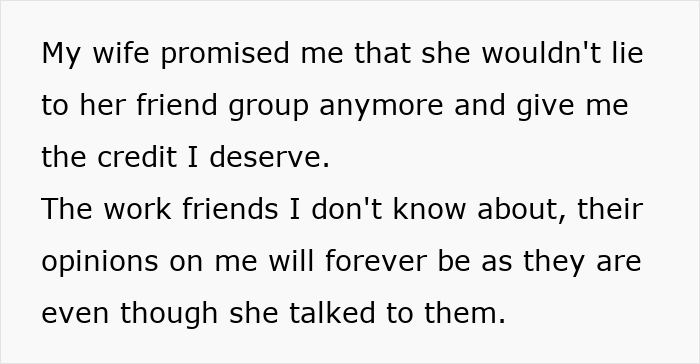 My wife promised me that she wouldn't lie to her friend group anymore and give me the credit I deserve.
The work friends I don't know about, their opinions on me will forever be as they are even though she talked to them.